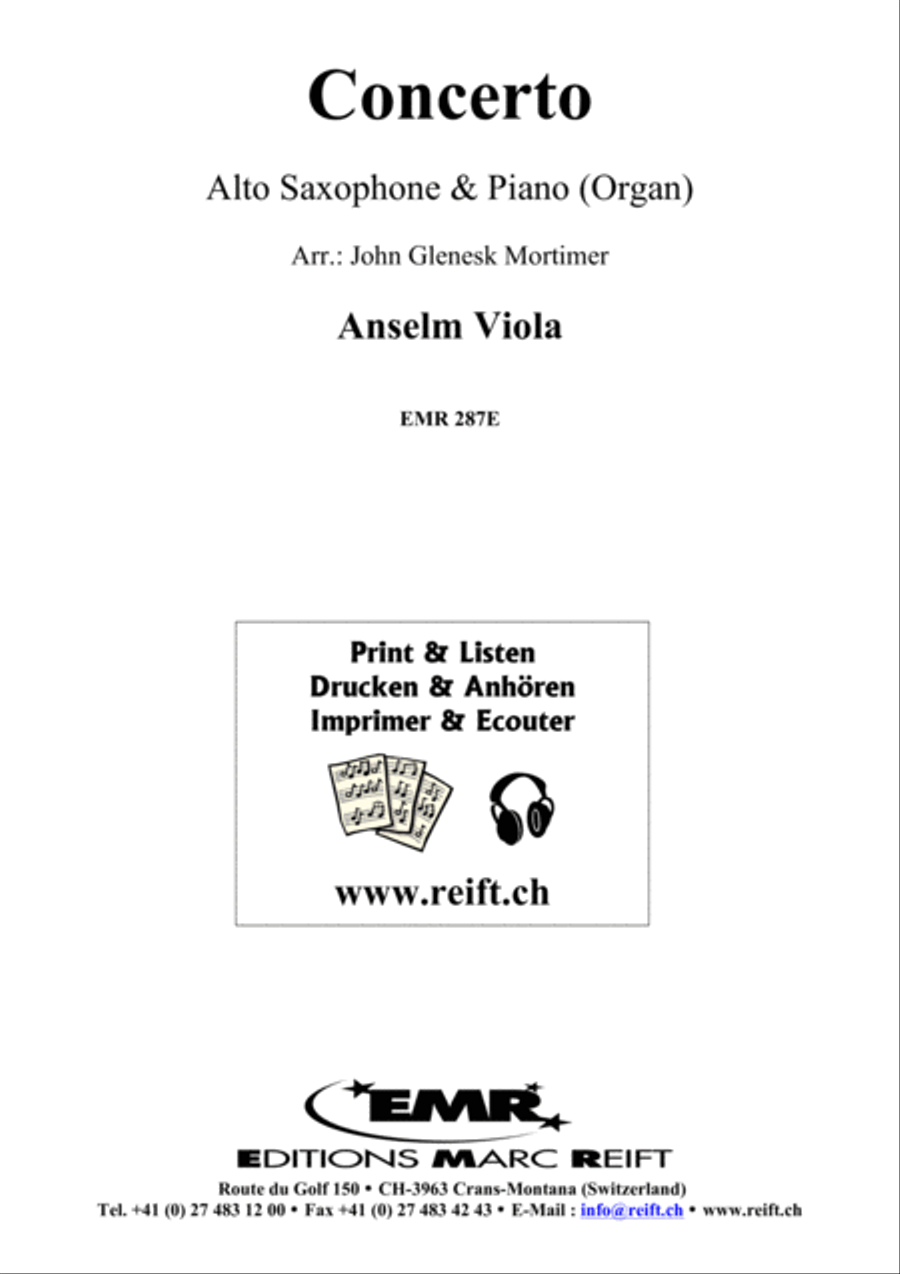 Concerto

Alto Saxophone & Piano (Organ)

Arr.: John Glenesk Mortimer

Anselm Viola

EMR 287E

Print & Listen
Drucken & Anhören
Imprimer & Ecouter

www.reift.ch

EMR

EDITIONS MARC REIFT

Route du Golf 150 • CH-3963 Crans-Montana (Switzerland)
Tel. +41 (0) 27 483 12 00 • Fax +41 (0) 27 483 42 43 • E-Mail : info@reift.ch • www.reift.ch